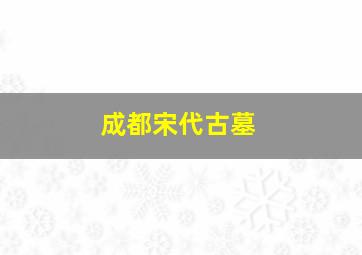 成都宋代古墓